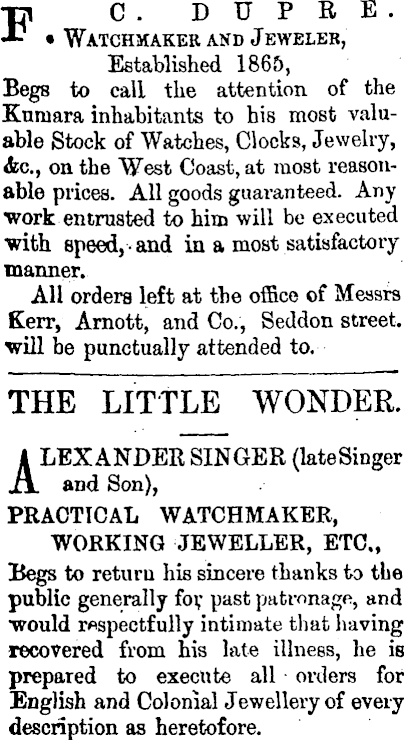 F. C. DUPRE.
WATCHMAKER AND JEWELER,
Established 1865,
Begs to call the attention of the Kumara inhabitants to his most valuable Stock of Watches, Clocks, Jewelry, &c., on the West Coast, at most reasonable prices. All goods guaranteed. Any work entrusted to him will be executed with speed, and in a most satisfactory manner.

All orders left at the office of Messrs Kerr, Arnott, and Co., Seddon street. will be punctually attended to.

THE LITTLE WONDER.

ALEXANDER SINGER (late Singer and Son),
PRACTICAL WATCHMAKER,
WORKING JEWELLER, ETC.,
Begs to return his sincere thanks to the public generally for past patronage, and would respectfully intimate that having recovered from his late illness, he is prepared to execute all orders for English and Colonial Jewellery of every description as heretofore.